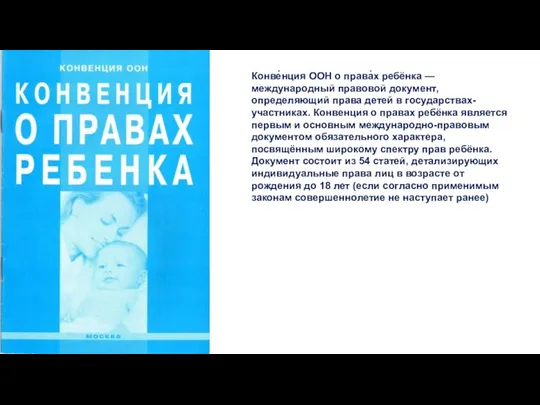 КОНВЕНЦИЯ ООН
КОНВЕНЦИЯ О ПРАВАХ РЕБЕНКА
МОСКВА

Конве́нция ООН о права́х ребёнка — международный правовой документ, определяющий права детей в государствах-участниках. Конвенция о правах ребёнка является первым и основным международно-правовым документом обязательного характера, посвящённым широкому спектру прав ребёнка. Документ состоит из 54 статей, детализирующих индивидуальные права лиц в возрасте от рождения до 18 лет (если согласно применимым законам совершеннолетие не наступает ранее)